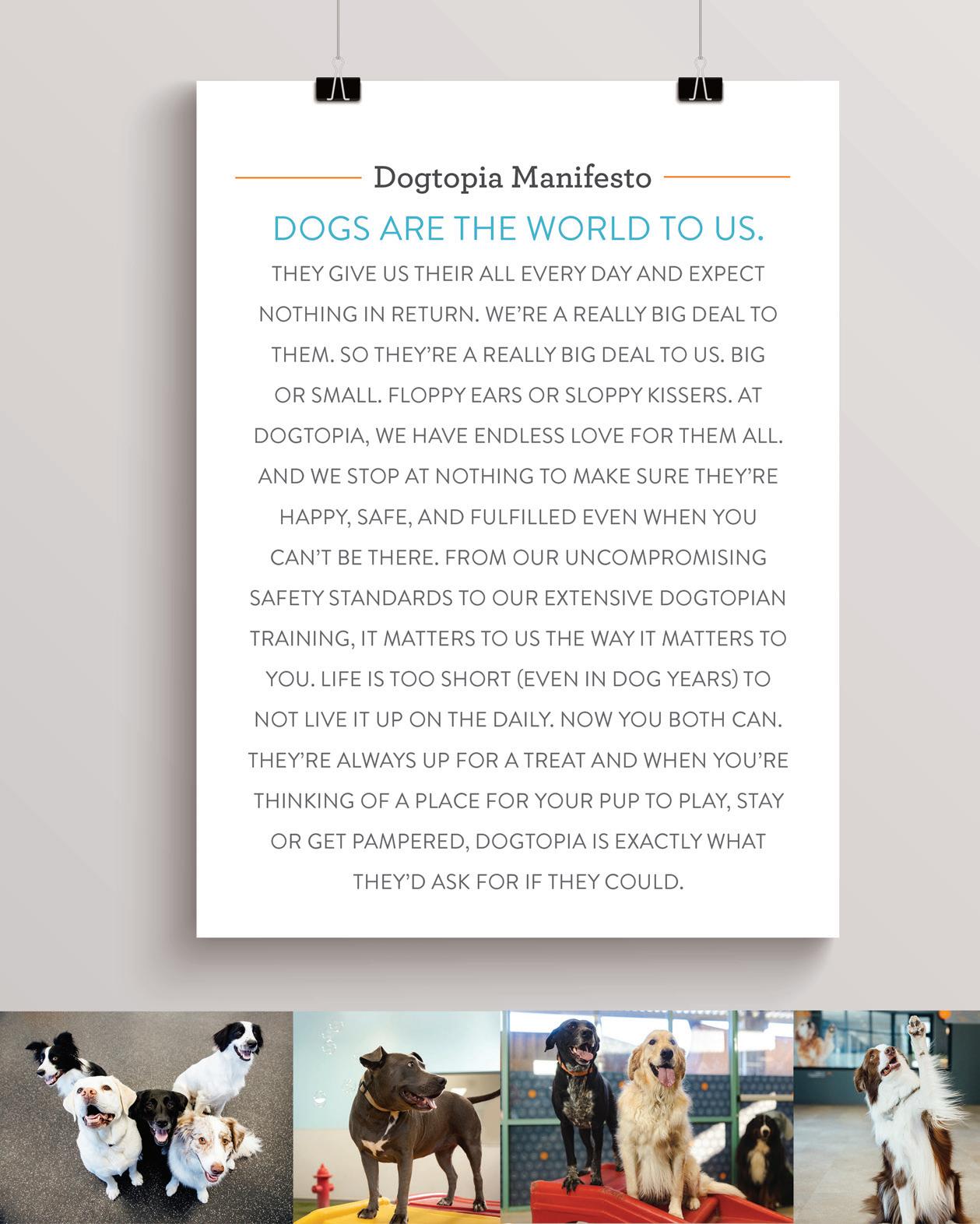 Dogtopia Manifesto

DOGS ARE THE WORLD TO US.

THEY GIVE US THEIR ALL EVERY DAY AND EXPECT NOTHING IN RETURN. WE'RE A REALLY BIG DEAL TO THEM. SO THEY'RE A REALLY BIG DEAL TO US. BIG OR SMALL. FLOPPY EARS OR SLOPPY KISSERS. AT DOGTOPIA, WE HAVE ENDLESS LOVE FOR THEM ALL. AND WE STOP AT NOTHING TO MAKE SURE THEY'RE HAPPY, SAFE, AND FULFILLED EVEN WHEN YOU CAN'T BE THERE. FROM OUR UNCOMPROMISING SAFETY STANDARDS TO OUR EXTENSIVE DOGTOPIAN TRAINING, IT MATTERS TO US THE WAY IT MATTERS TO YOU. LIFE IS TOO SHORT (EVEN IN DOG YEARS) TO NOT LIVE IT UP ON THE DAILY. NOW YOU BOTH CAN. THEY'RE ALWAYS UP FOR A TREAT AND WHEN YOU'RE THINKING OF A PLACE FOR YOUR PUP TO PLAY, STAY OR GET PAMPERED, DOGTOPIA IS EXACTLY WHAT THEY'D ASK FOR IF THEY COULD.